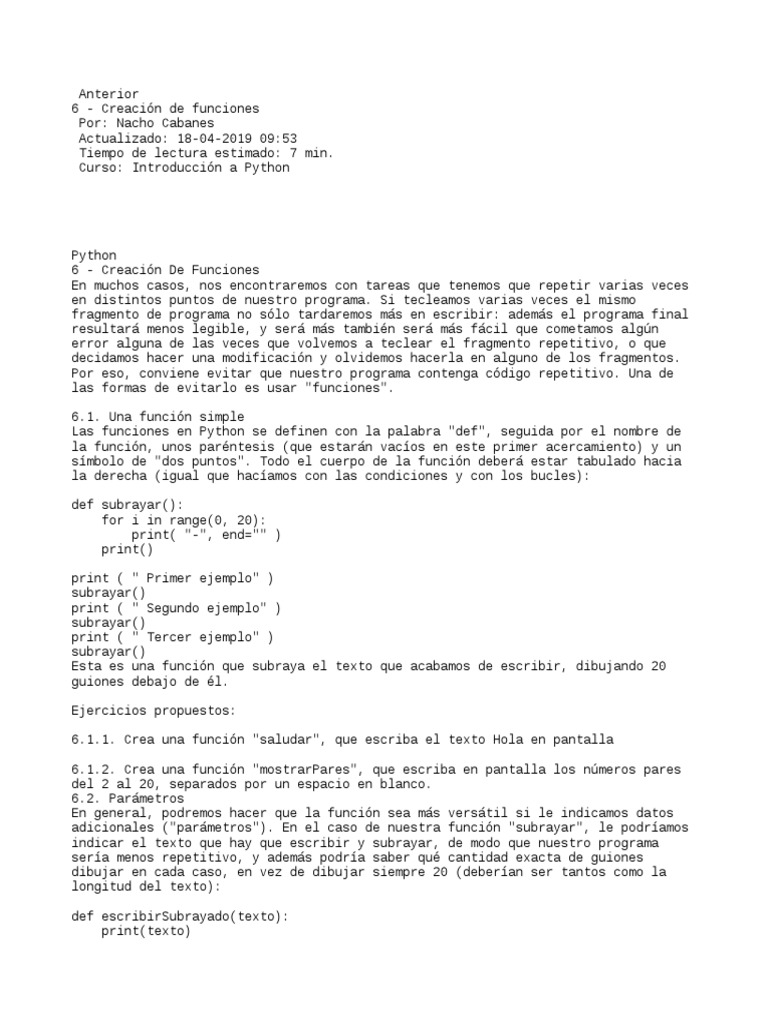 Anterior
6 - Creación de funciones
Por: Nacho Cabanes
Actualizado: 18-04-2019 09:53
Tiempo de lectura estimado: 7 min.
Curso: Introducción a Python

Python
6 - Creación De Funciones
En muchos casos, nos encontraremos con tareas que tenemos que repetir varias veces en distintos puntos de nuestro programa. Si tecleamos varias veces el mismo fragmento de programa no sólo tardaremos más en escribir: además el programa final resultará menos legible, y será más también será más fácil que cometamos algún error alguna de las veces que volvemos a teclear el fragmento repetitivo, o que decidamos hacer una modificación y olvidemos hacerla en alguno de los fragmentos. Por eso, conviene evitar que nuestro programa contenga código repetitivo. Una de las formas de evitarlo es usar "funciones".

6.1. Una función simple
Las funciones en Python se definen con la palabra "def", seguida por el nombre de la función, unos paréntesis (que estarán vacíos en este primer acercamiento) y un símbolo de "dos puntos". Todo el cuerpo de la función deberá estar tabulado hacia la derecha (igual que hacíamos con las condiciones y con los bucles):

def subrayar():
    for i in range(0, 20):
        print( "-", end="" )
    print()

print ( " Primer ejemplo" )
subrayar()
print ( " Segundo ejemplo" )
subrayar()
print ( " Tercer ejemplo" )
subrayar()
Esta es una función que subraya el texto que acabamos de escribir, dibujando 20 guiones debajo de él.

Ejercicios propuestos:

6.1.1. Crea una función "saludar", que escriba el texto Hola en pantalla

6.1.2. Crea una función "mostrarPares", que escriba en pantalla los números pares del 2 al 20, separados por un espacio en blanco.
6.2. Parámetros
En general, podremos hacer que la función sea más versátil si le indicamos datos adicionales ("parámetros"). En el caso de nuestra función "subrayar", le podríamos indicar el texto que hay que escribir y subrayar, de modo que nuestro programa sería menos repetitivo, y además podría saber qué cantidad exacta de guiones dibujar en cada caso, en vez de dibujar siempre 20 (deberían ser tantos como la longitud del texto):

def escribirSubrayado(texto):
    print(texto)